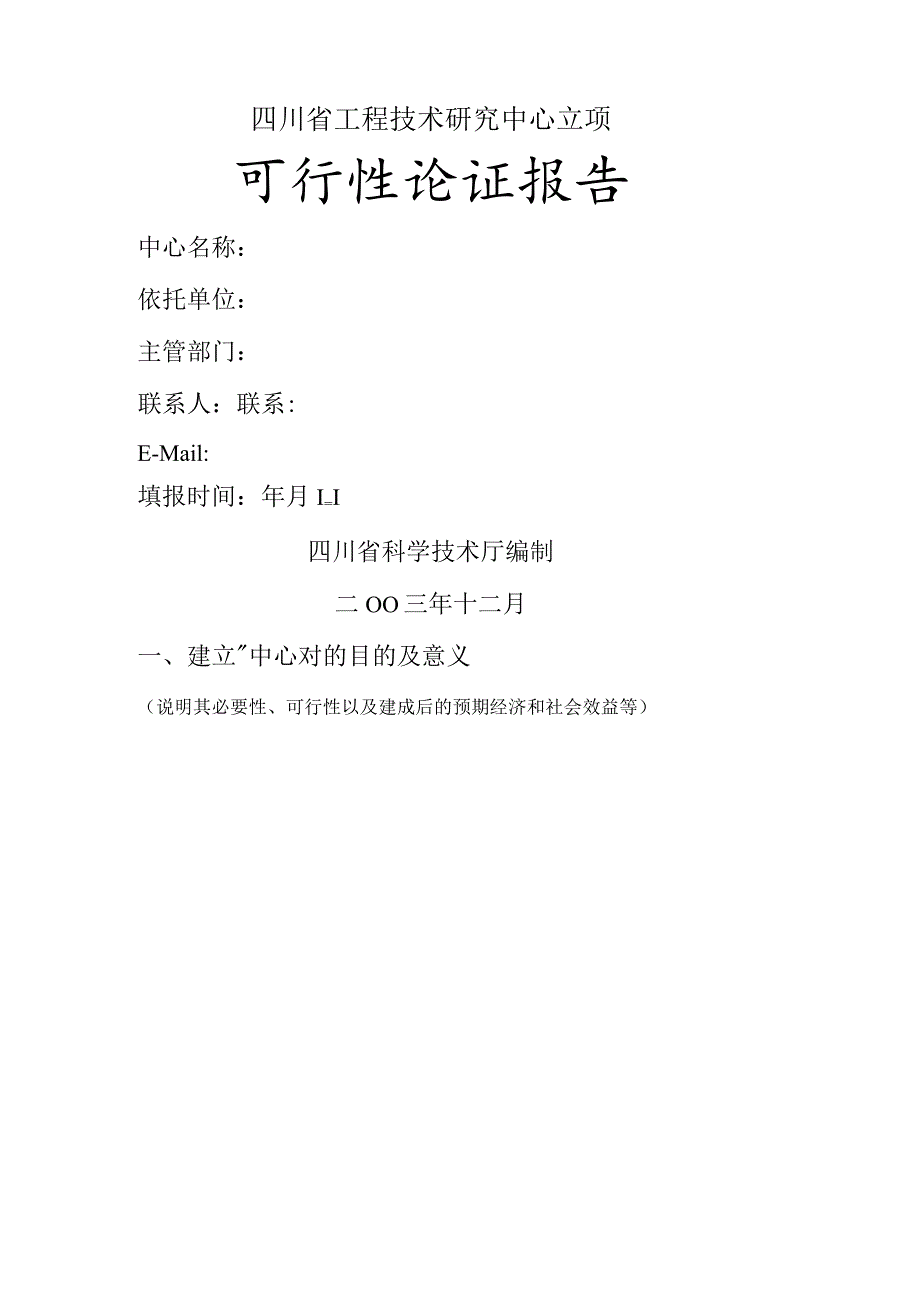 四川省工程技术研究中心立项

可行性论证报告

中心名称：

依托单位：

主管部门：

联系人：联系：

E-Mail:

填报时间：年月 L-I

四川省科学技术厅编制

二OO三年十二月

一、建立"中心对的目的及意义

（说明其必要性、可行性以及建成后的预期经济和社会效益等）